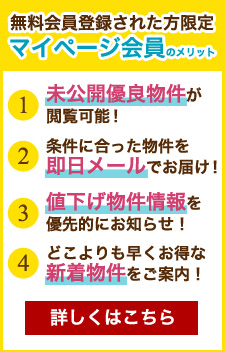 無料会員登録された方限定
マイページ会員のメリット

1 未公開優良物件が閲覧可能！

2 条件に合った物件を即日メールでお届け！

3 値下げ物件情報を優先的にお知らせ！

4 どこよりも早くお得な新着物件をご案内！

詳しくはこちら